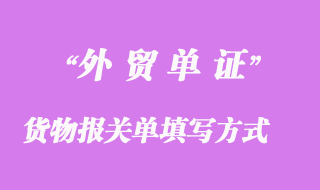 “外 贸 单 证”

货物报关单填写方式